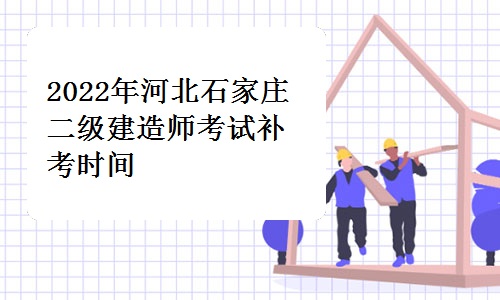 2022年河北石家庄二级建造师考试补考时间